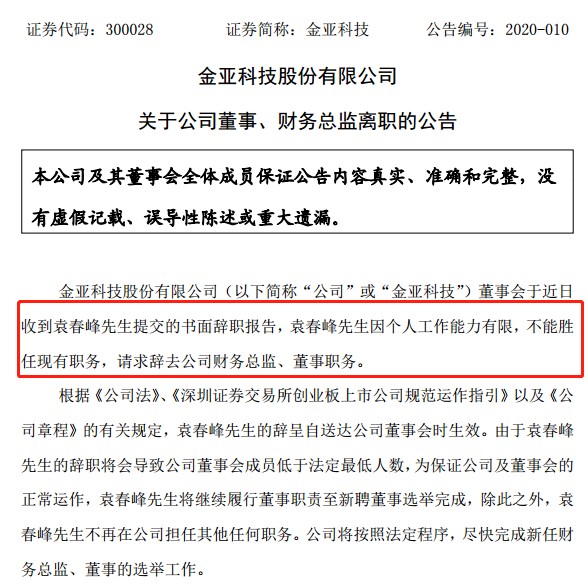 证券代码：300028　　　　证券简称：金亚科技　　　　公告编号：2020-010

金亚科技股份有限公司

关于公司董事、财务总监离职的公告

本公司及其董事会全体成员保证公告内容真实、准确和完整，没有虚假记载、误导性陈述或重大遗漏。

金亚科技股份有限公司（以下简称“公司”或“金亚科技”）董事会于近日收到袁春峰先生提交的书面辞职报告，袁春峰先生因个人工作能力有限，不能胜任现有职务，请求辞去公司财务总监、董事职务。

根据《公司法》、《深圳证券交易所创业板上市公司规范运作指引》以及《公司章程》的有关规定，袁春峰先生的辞呈自送达公司董事会时生效。由于袁春峰先生的辞职将会导致公司董事会成员低于法定最低人数，为保证公司及董事会的正常运作，袁春峰先生将继续履行董事职责至新聘董事选举完成，除此之外，袁春峰先生不再在公司担任其他任何职务。公司将按照法定程序，尽快完成新任财务总监、董事的选举工作。